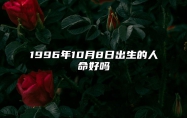 1996年10月8日出生的人命好吗